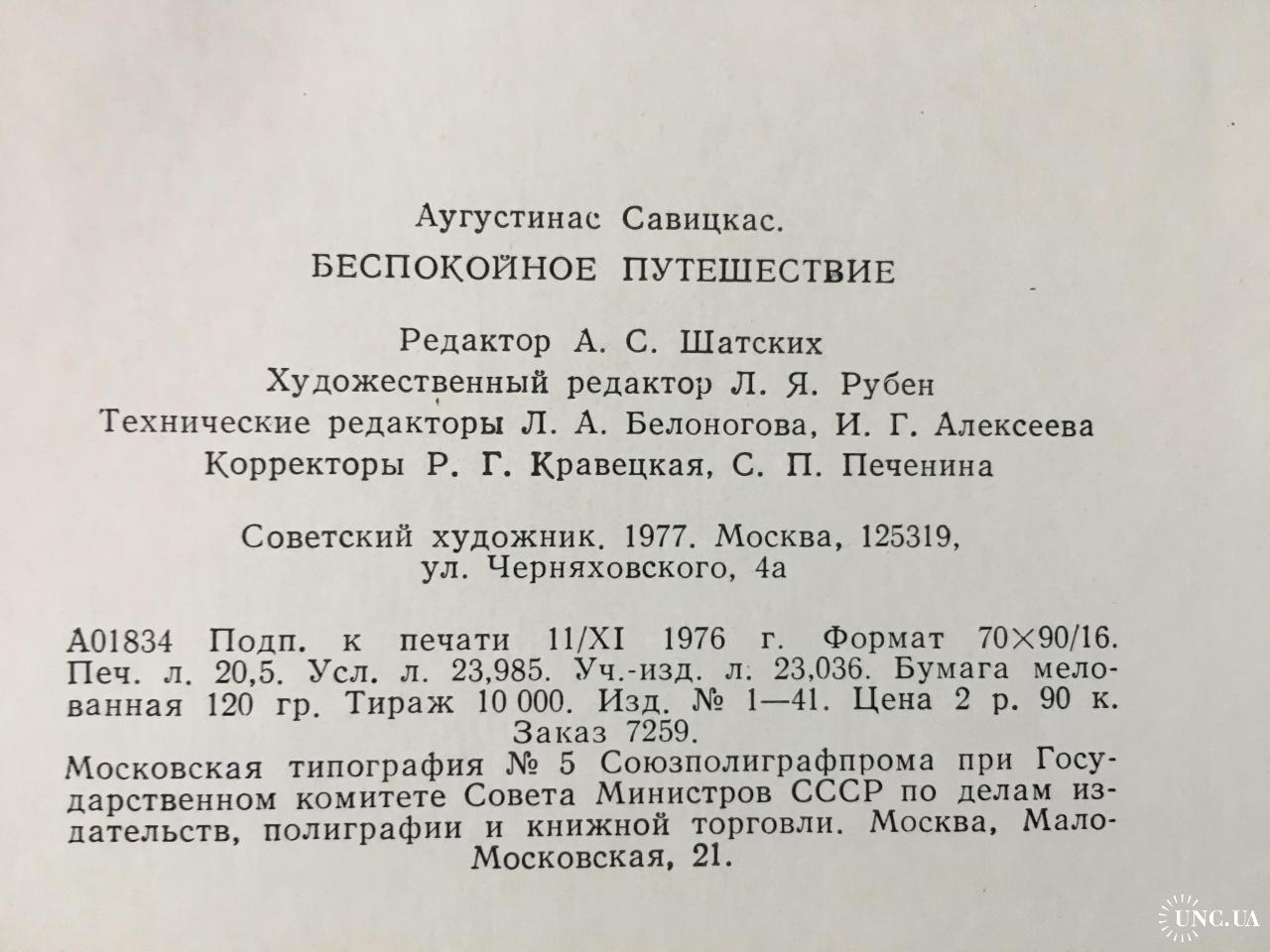 Аугустинас Савицкас.

БЕСПОКОЙНОЕ ПУТЕШЕСТВИЕ

Редактор А. С. Шатских
Художественный редактор Л. Я. Рубен
Технические редакторы Л. А. Белоногова, И. Г. Алексеева
Корректоры Р. Г. Кравецкая, С. П. Печенина

Советский художник. 1977. Москва, 125319,
ул. Черняховского, 4а

А01834 Подп. к печати 11/XI 1976 г. Формат 70×90/16. Печ. л. 20,5. Усл. л. 23,985. Уч.-изд. л. 23,036. Бумага мелованная 120 гр. Тираж 10 000. Изд. № 1—41. Цена 2 р. 90 к. Заказ 7259.
Московская типография № 5 Союзполиграфпрома при Государственном комитете Совета Министров СССР по делам издательств, полиграфии и книжной торговли. Москва, Мало-Московская, 21.

UNC.UA